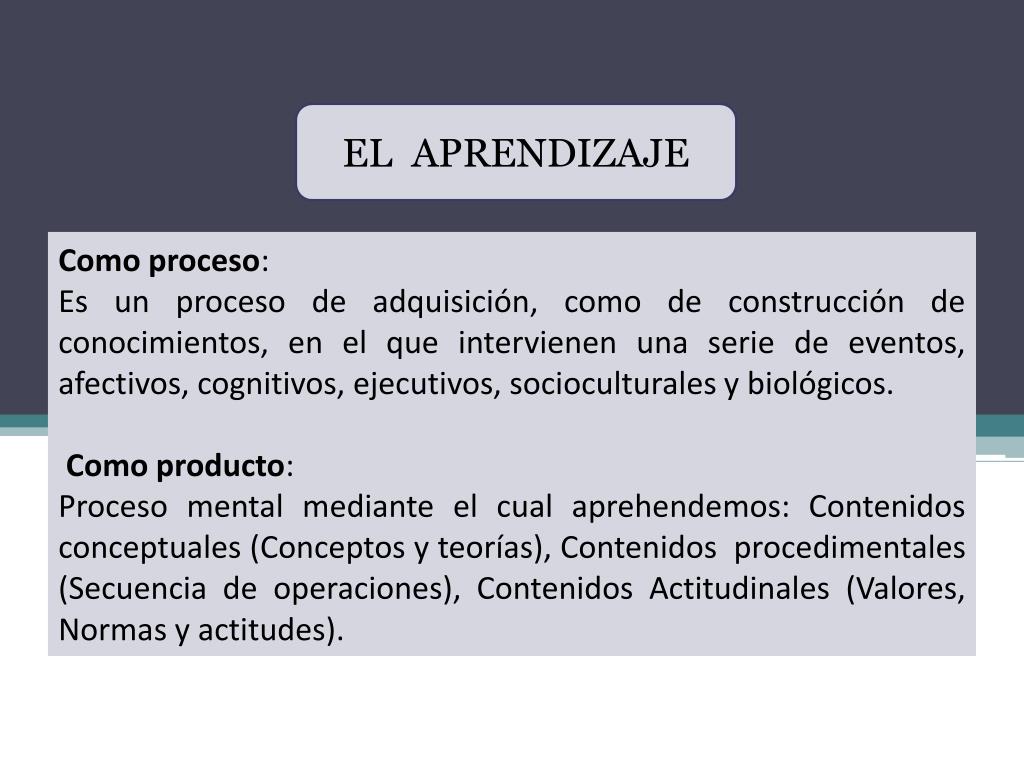 EL APRENDIZAJE

Como proceso:
Es un proceso de adquisición, como de construcción de conocimientos, en el que intervienen una serie de eventos, afectivos, cognitivos, ejecutivos, socioculturales y biológicos.

Como producto:
Proceso mental mediante el cual aprehendemos: Contenidos conceptuales (Conceptos y teorías), Contenidos procedimentales (Secuencia de operaciones), Contenidos Actitudinales (Valores, Normas y actitudes).